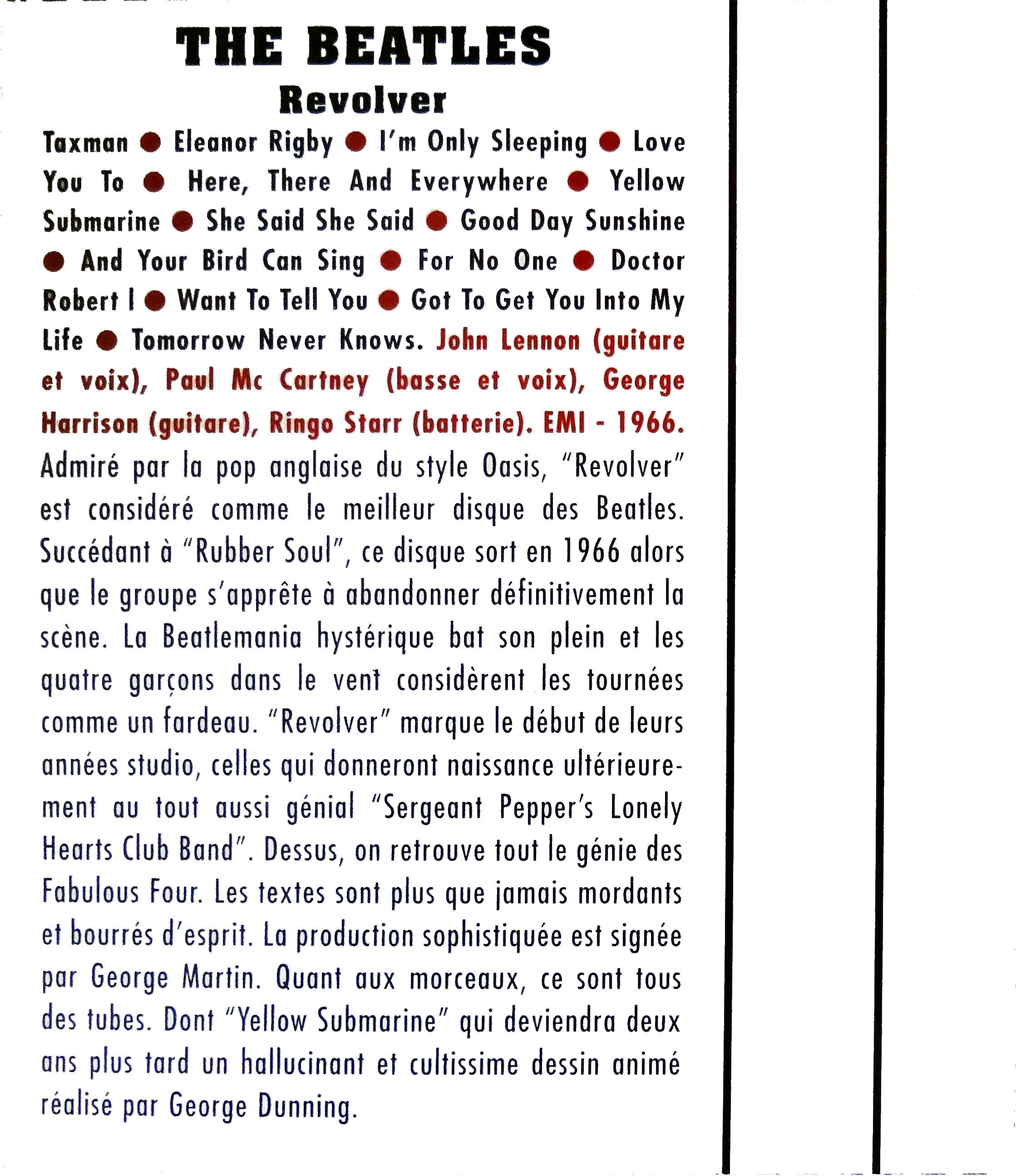 THE BEATLES
Revolver

Taxman ● Eleanor Rigby ● I'm Only Sleeping ● Love You To ● Here, There And Everywhere ● Yellow Submarine ● She Said She Said ● Good Day Sunshine ● And Your Bird Can Sing ● For No One ● Doctor Robert I ● Want To Tell You ● Got To Get You Into My Life ● Tomorrow Never Knows. John Lennon (guitare et voix), Paul Mc Cartney (basse et voix), George Harrison (guitare), Ringo Starr (batterie). EMI - 1966.

Admiré par la pop anglaise du style Oasis, "Revolver" est considéré comme le meilleur disque des Beatles. Succédant à "Rubber Soul", ce disque sort en 1966 alors que le groupe s'apprête à abandonner définitivement la scène. La Beatlemania hystérique bat son plein et les quatre garçons dans le vent considèrent les tournées comme un fardeau. "Revolver" marque le début de leurs années studio, celles qui donneront naissance ultérieurement au tout aussi génial "Sergeant Pepper's Lonely Hearts Club Band". Dessus, on retrouve tout le génie des Fabulous Four. Les textes sont plus que jamais mordants et bourrés d'esprit. La production sophistiquée est signée par George Martin. Quant aux morceaux, ce sont tous des tubes. Dont "Yellow Submarine" qui deviendra deux ans plus tard un hallucinant et cultissime dessin animé réalisé par George Dunning.